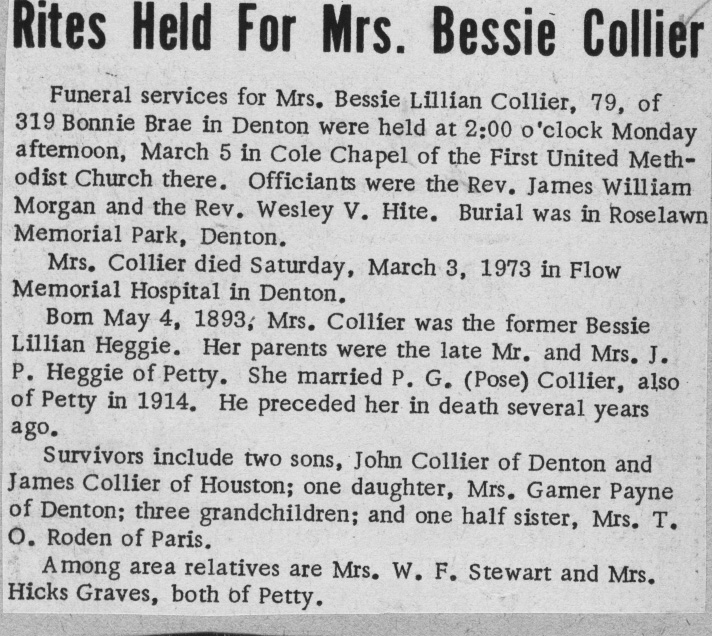 Rites Held For Mrs. Bessie Collier

Funeral services for Mrs. Bessie Lillian Collier, 79, of 319 Bonnie Brae in Denton were held at 2:00 o'clock Monday afternoon, March 5 in Cole Chapel of the First United Methodist Church there. Officiants were the Rev. James William Morgan and the Rev. Wesley V. Hite. Burial was in Roselawn Memorial Park, Denton.

Mrs. Collier died Saturday, March 3, 1973 in Flow Memorial Hospital in Denton.

Born May 4, 1893, Mrs. Collier was the former Bessie Lillian Heggie. Her parents were the late Mr. and Mrs. J. P. Heggie of Petty. She married P. G. (Pose) Collier, also of Petty in 1914. He preceded her in death several years ago.

Survivors include two sons, John Collier of Denton and James Collier of Houston; one daughter, Mrs. Garner Payne of Denton; three grandchildren; and one half sister, Mrs. T. O. Roden of Paris.

Among area relatives are Mrs. W. F. Stewart and Mrs. Hicks Graves, both of Petty.